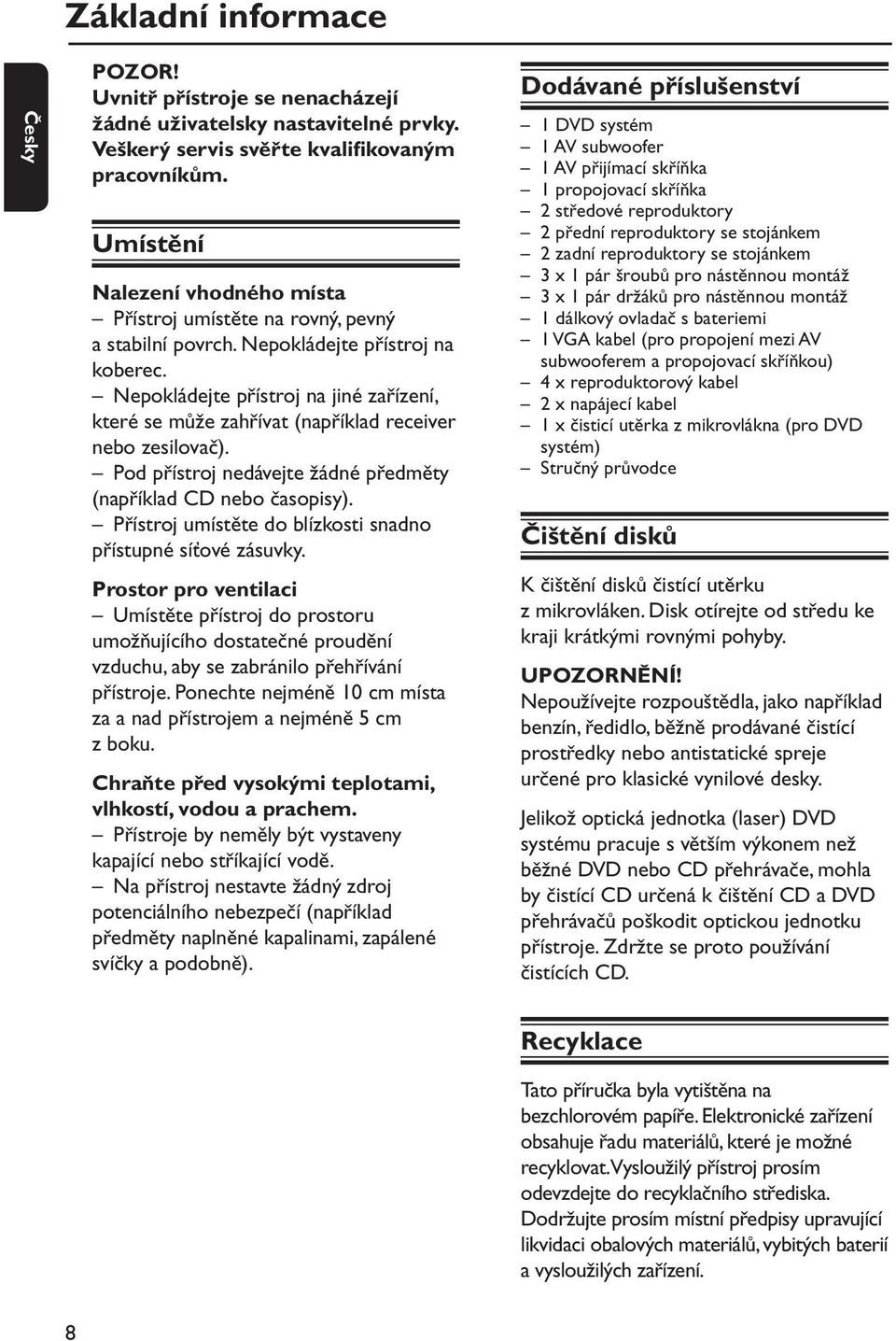 Základní informace

Česky

POZOR!
Uvnitř přístroje se nenacházejí žádné uživatelsky nastavitelné prvky. Veškerý servis svěřte kvalifikovaným pracovníkům.

Umístění

Nalezení vhodného místa
– Přístroj umístěte na rovný, pevný a stabilní povrch. Nepokládejte přístroj na koberec.
– Nepokládejte přístroj na jiné zařízení, které se může zahřívat (například receiver nebo zesilovač).
– Pod přístroj nedávejte žádné předměty (například CD nebo časopisy).
– Přístroj umístěte do blízkosti snadno přístupné síťové zásuvky.

Prostor pro ventilaci
– Umístěte přístroj do prostoru umožňujícího dostatečné proudění vzduchu, aby se zabránilo přehřívání přístroje. Ponechte nejméně 10 cm místa za a nad přístrojem a nejméně 5 cm z boku.

Chraňte před vysokými teplotami, vlhkostí, vodou a prachem.
– Přístroje by neměly být vystaveny kapající nebo stříkající vodě.
– Na přístroj nestavte žádný zdroj potenciálního nebezpečí (například předměty naplněné kapalinami, zapálené svíčky a podobně).

Dodávané příslušenství
– 1 DVD systém
– 1 AV subwoofer
– 1 AV přijímací skříňka
– 1 propojovací skříňka
– 2 středové reproduktory
– 2 přední reproduktory se stojánkem
– 2 zadní reproduktory se stojánkem
– 3 x 1 pár šroubů pro nástěnnou montáž
– 3 x 1 pár držáků pro nástěnnou montáž
– 1 dálkový ovladač s bateriemi
– 1 VGA kabel (pro propojení mezi AV subwooferem a propojovací skříňkou)
– 4 x reproduktorový kabel
– 2 x napájecí kabel
– 1 x čisticí utěrka z mikrovlákna (pro DVD systém)
– Stručný průvodce

Čištění disků

K čištění disků čistící utěrku z mikrovláken. Disk otírejte od středu ke kraji krátkými rovnými pohyby.

UPOZORNĚNÍ!
Nepoužívejte rozpouštědla, jako například benzín, ředidlo, běžně prodávané čistící prostředky nebo antistatické spreje určené pro klasické vynilové desky.

Jelikož optická jednotka (laser) DVD systému pracuje s větším výkonem než běžné DVD nebo CD přehrávače, mohla by čistící CD určená k čištění CD a DVD přehrávačů poškodit optickou jednotku přístroje. Zdržte se proto používání čistících CD.

Recyklace

Tato příručka byla vytištěna na bezchlorovém papíře. Elektronické zařízení obsahuje řadu materiálů, které je možné recyklovat. Vysloužilý přístroj prosím odevzdejte do recyklačního střediska. Dodržujte prosím místní předpisy upravující likvidaci obalových materiálů, vybitých baterií a vysloužilých zařízení.

8